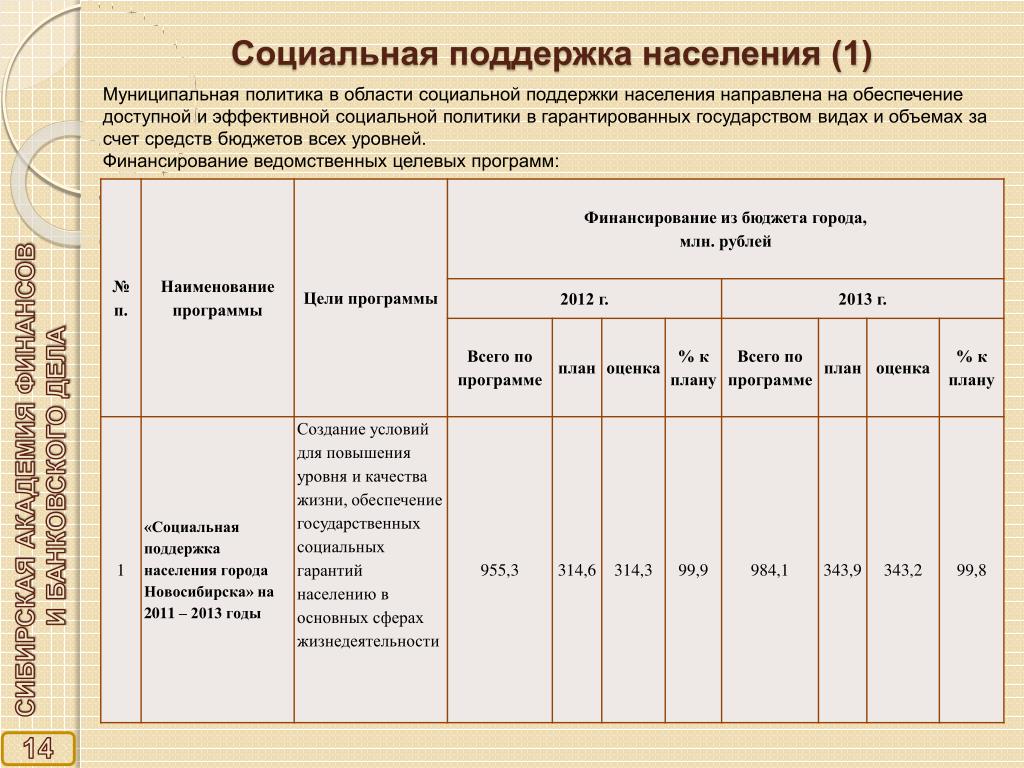 Социальная поддержка населения (1)

Муниципальная политика в области социальной поддержки населения направлена на обеспечение доступной и эффективной социальной политики в гарантированных государством видах и объемах за счет средств бюджетов всех уровней.
Финансирование ведомственных целевых программ:

| № п. | Наименование программы | Цели программы | Финансирование из бюджета города, млн. рублей | | | | | | | |
|---|---|---|---|---|---|---|---|---|---|---|
| | | | 2012 г. | | | | 2013 г. | | | |
| | | | Всего по программе | план | оценка | % к плану | Всего по программе | план | оценка | % к плану |
| 1 | «Социальная поддержка населения города Новосибирска» на 2011 – 2013 годы | Создание условий для повышения уровня и качества жизни, обеспечение государственных социальных гарантий населению в основных сферах жизнедеятельности | 955,3 | 314,6 | 314,3 | 99,9 | 984,1 | 343,9 | 343,2 | 99,8 |

СИБИРСКАЯ АКАДЕМИЯ ФИНАНСОВ И БАНКОВСКОГО ДЕЛА

14